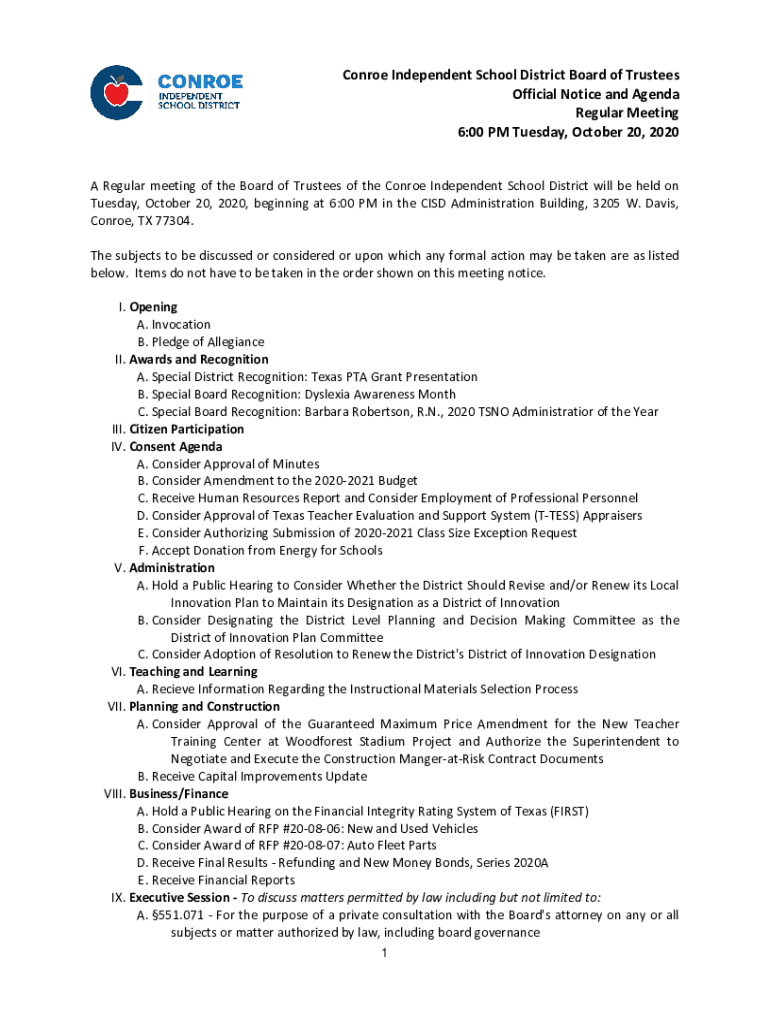 CONROE
INDEPENDENT
SCHOOL DISTRICT

Conroe Independent School District Board of Trustees
Official Notice and Agenda
Regular Meeting
6:00 PM Tuesday, October 20, 2020

A Regular meeting of the Board of Trustees of the Conroe Independent School District will be held on Tuesday, October 20, 2020, beginning at 6:00 PM in the CISD Administration Building, 3205 W. Davis, Conroe, TX 77304.

The subjects to be discussed or considered or upon which any formal action may be taken are as listed below. Items do not have to be taken in the order shown on this meeting notice.

I. Opening
A. Invocation
B. Pledge of Allegiance
II. Awards and Recognition
A. Special District Recognition: Texas PTA Grant Presentation
B. Special Board Recognition: Dyslexia Awareness Month
C. Special Board Recognition: Barbara Robertson, R.N., 2020 TSNO Administratior of the Year
III. Citizen Participation
IV. Consent Agenda
A. Consider Approval of Minutes
B. Consider Amendment to the 2020-2021 Budget
C. Receive Human Resources Report and Consider Employment of Professional Personnel
D. Consider Approval of Texas Teacher Evaluation and Support System (T-TESS) Appraisers
E. Consider Authorizing Submission of 2020-2021 Class Size Exception Request
F. Accept Donation from Energy for Schools
V. Administration
A. Hold a Public Hearing to Consider Whether the District Should Revise and/or Renew its Local Innovation Plan to Maintain its Designation as a District of Innovation
B. Consider Designating the District Level Planning and Decision Making Committee as the District of Innovation Plan Committee
C. Consider Adoption of Resolution to Renew the District's District of Innovation Designation
VI. Teaching and Learning
A. Recieve Information Regarding the Instructional Materials Selection Process
VII. Planning and Construction
A. Consider Approval of the Guaranteed Maximum Price Amendment for the New Teacher Training Center at Woodforest Stadium Project and Authorize the Superintendent to Negotiate and Execute the Construction Manger-at-Risk Contract Documents
B. Receive Capital Improvements Update
VIII. Business/Finance
A. Hold a Public Hearing on the Financial Integrity Rating System of Texas (FIRST)
B. Consider Award of RFP #20-08-06: New and Used Vehicles
C. Consider Award of RFP #20-08-07: Auto Fleet Parts
D. Receive Final Results - Refunding and New Money Bonds, Series 2020A
E. Receive Financial Reports
IX. Executive Session - To discuss matters permitted by law including but not limited to:
A. §551.071 - For the purpose of a private consultation with the Board's attorney on any or all subjects or matter authorized by law, including board governance

1